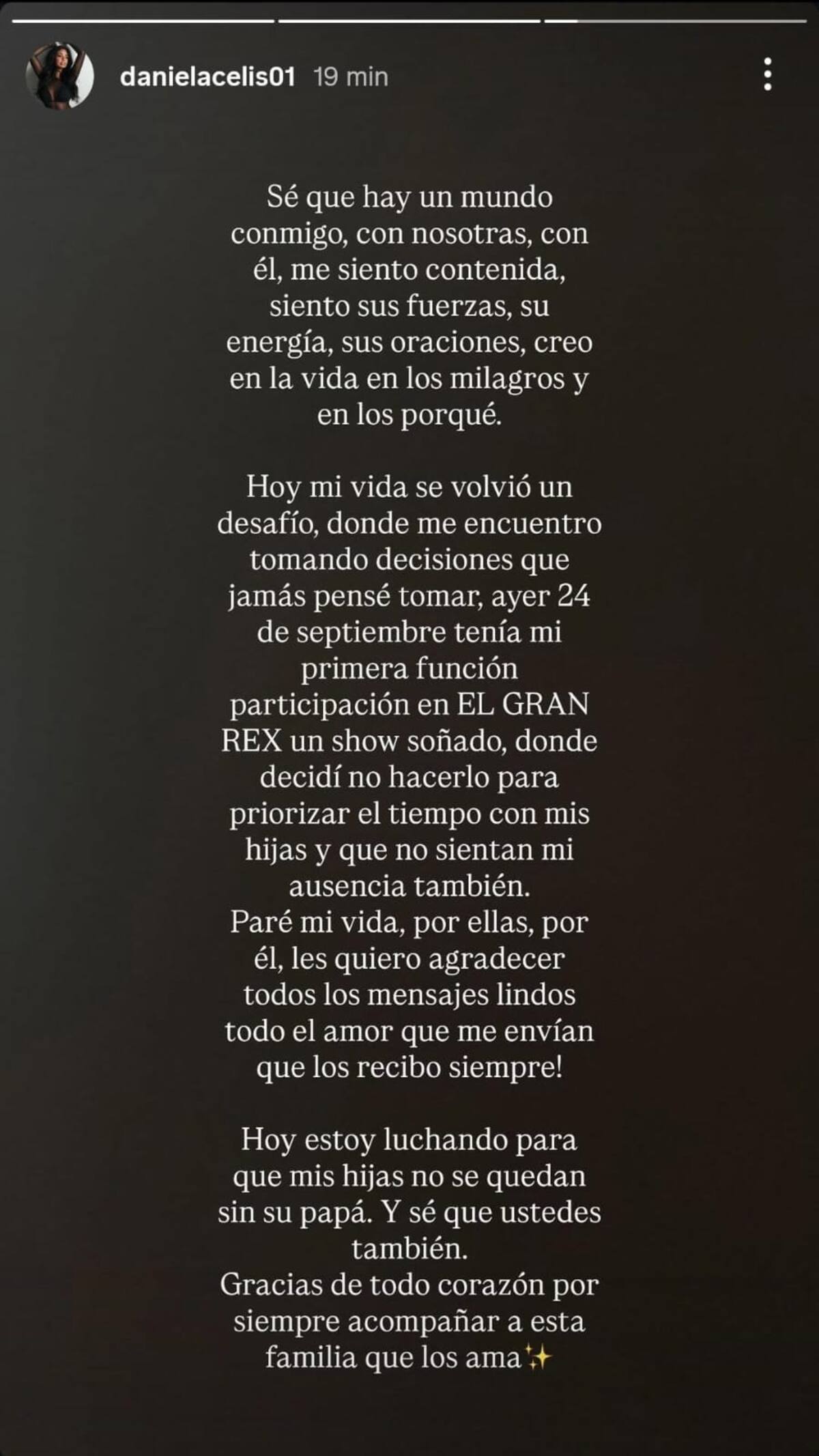 danielacelis01 19 min

Sé que hay un mundo conmigo, con nosotras, con él, me siento contenida, siento sus fuerzas, su energía, sus oraciones, creo en la vida en los milagros y en los porqué.

Hoy mi vida se volvió un desafío, donde me encuentro tomando decisiones que jamás pensé tomar, ayer 24 de septiembre tenía mi primera función participación en EL GRAN REX un show soñado, donde decidí no hacerlo para priorizar el tiempo con mis hijas y que no sientan mi ausencia también.
Paré mi vida, por ellas, por él, les quiero agradecer todos los mensajes lindos todo el amor que me envían que los recibo siempre!

Hoy estoy luchando para que mis hijas no se quedan sin su papá. Y sé que ustedes también.
Gracias de todo corazón por siempre acompañar a esta familia que los ama✨